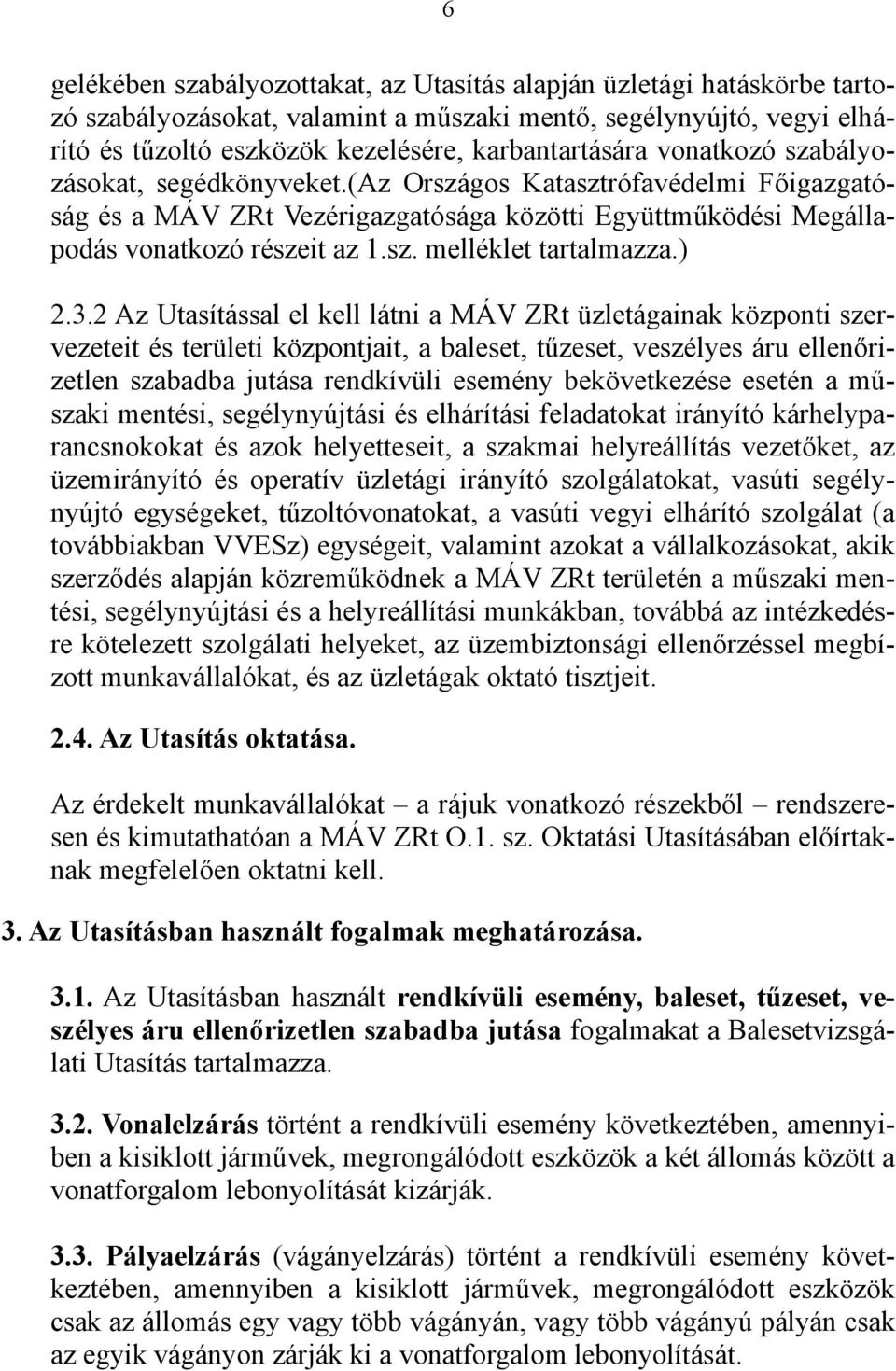 6

gelékében szabályozottakat, az Utasítás alapján üzletági hatáskörbe tartozó szabályozásokat, valamint a műszaki mentő, segélynyújtó, vegyi elhárító és tűzoltó eszközök kezelésére, karbantartására vonatkozó szabályozásokat, segédkönyveket.(Az Országos Katasztrófavédelmi Főigazgatóság és a MÁV ZRt Vezérigazgatósága közötti Együttműködési Megállapodás vonatkozó részeit az 1.sz. melléklet tartalmazza.)

2.3.2 Az Utasítással el kell látni a MÁV ZRt üzletágainak központi szervezeteit és területi központjait, a baleset, tűzeset, veszélyes áru ellenőrizetlen szabadba jutása rendkívüli esemény bekövetkezése esetén a műszaki mentési, segélynyújtási és elhárítási feladatokat irányító kárhelyparancsnokokat és azok helyetteseit, a szakmai helyreállítás vezetőket, az üzemirányító és operatív üzletági irányító szolgálatokat, vasúti segélynyújtó egységeket, tűzoltóvonatokat, a vasúti vegyi elhárító szolgálat (a továbbiakban VVESz) egységeit, valamint azokat a vállalkozásokat, akik szerződés alapján közreműködnek a MÁV ZRt területén a műszaki mentési, segélynyújtási és a helyreállítási munkákban, továbbá az intézkedésre kötelezett szolgálati helyeket, az üzembiztonsági ellenőrzéssel megbízott munkavállalókat, és az üzletágak oktató tisztjeit.

2.4. Az Utasítás oktatása.

Az érdekelt munkavállalókat – a rájuk vonatkozó részekből – rendszeresen és kimutathatóan a MÁV ZRt O.1. sz. Oktatási Utasításában előírtaknak megfelelően oktatni kell.

3. Az Utasításban használt fogalmak meghatározása.

3.1. Az Utasításban használt rendkívüli esemény, baleset, tűzeset, veszélyes áru ellenőrizetlen szabadba jutása fogalmakat a Balesetvizsgálati Utasítás tartalmazza.

3.2. Vonalelzárás történt a rendkívüli esemény következtében, amennyiben a kisiklott járművek, megrongálódott eszközök a két állomás között a vonatforgalom lebonyolítását kizárják.

3.3. Pályaelzárás (vágányelzárás) történt a rendkívüli esemény következtében, amennyiben a kisiklott járművek, megrongálódott eszközök csak az állomás egy vagy több vágányán, vagy több vágányú pályán csak az egyik vágányon zárják ki a vonatforgalom lebonyolítását.